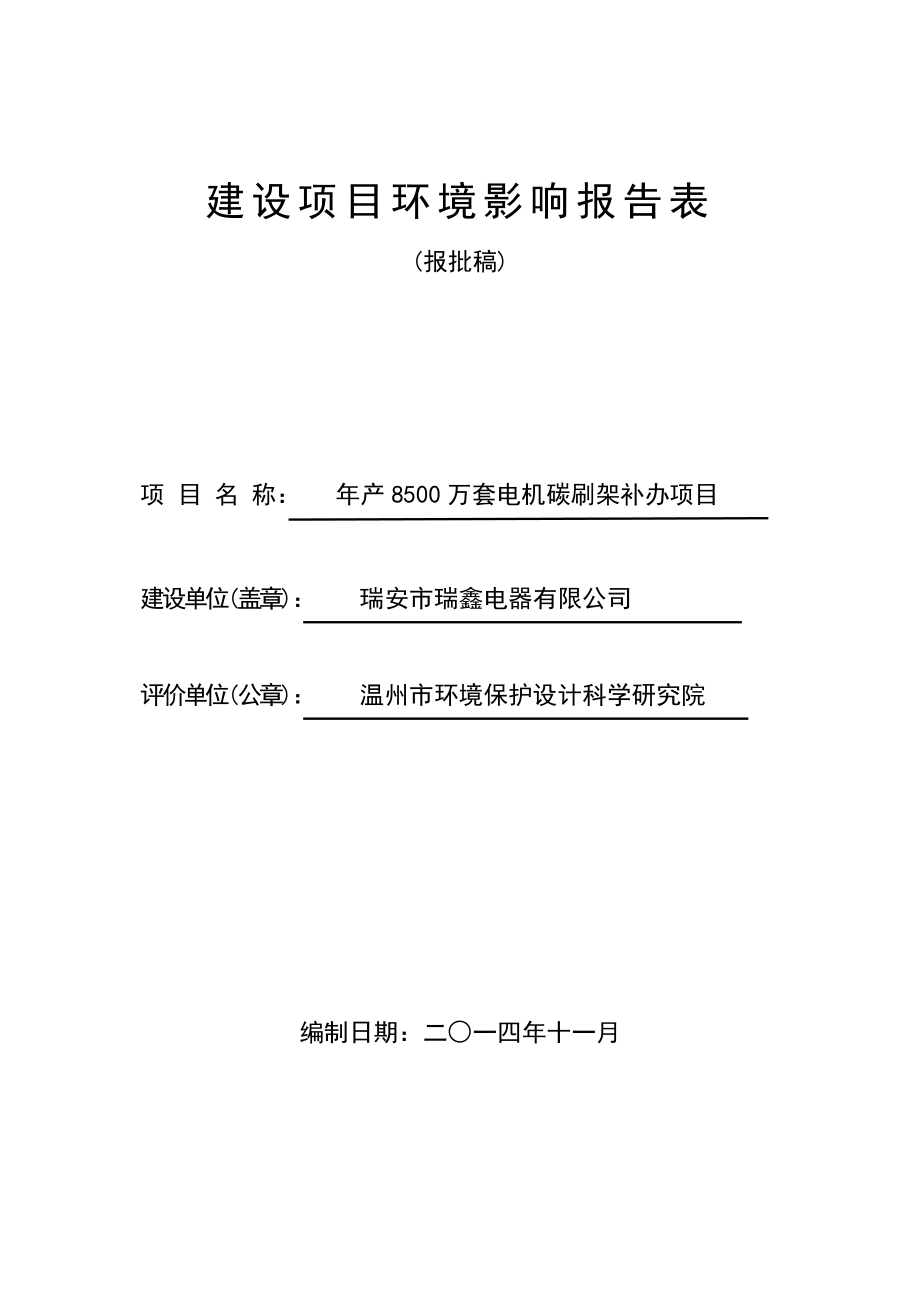 建设项目环境影响报告表

（报批稿）

项 目 名 称： 年产 8500 万套电机碳刷架补办项目

建设单位(盖章)： 瑞安市瑞鑫电器有限公司

评价单位(公章)： 温州市环境保护设计科学研究院

编制日期：二〇一四年十一月